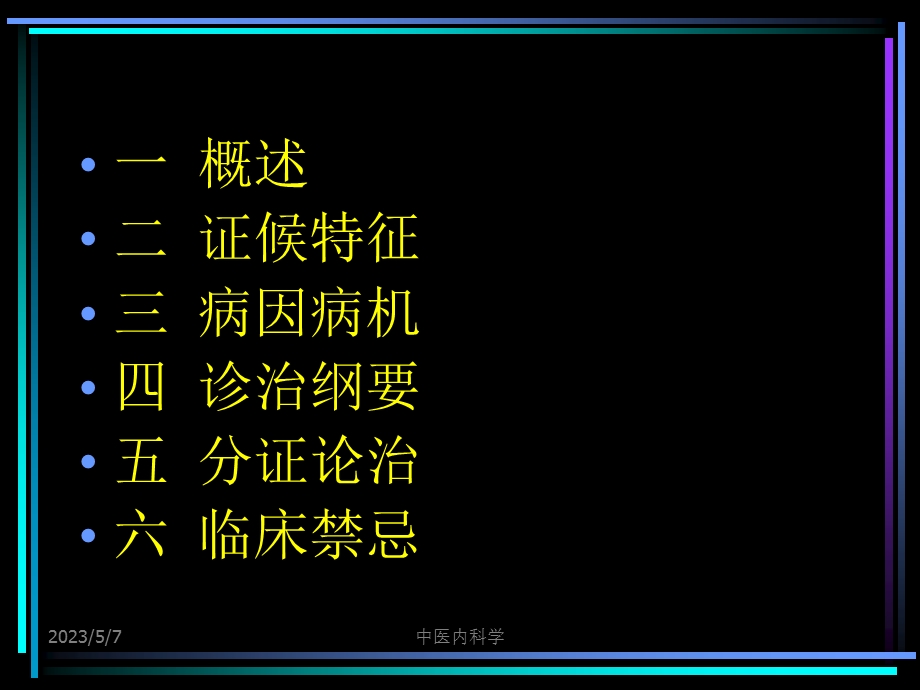 • 一 概述
• 二 证候特征
• 三 病因病机
• 四 诊治纲要
• 五 分证论治
• 六 临床禁忌

2023/5/7

中医内科学